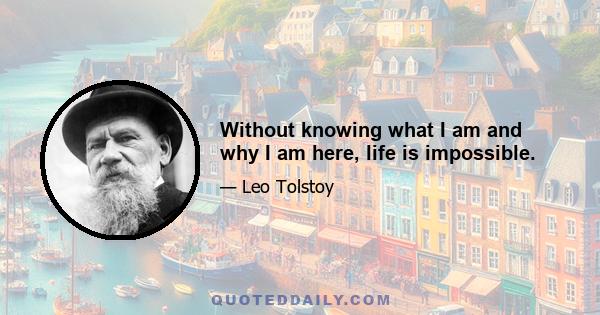 Without knowing what I am and why I am here, life is impossible.

— Leo Tolstoy

QUOTEDDAILY.COM